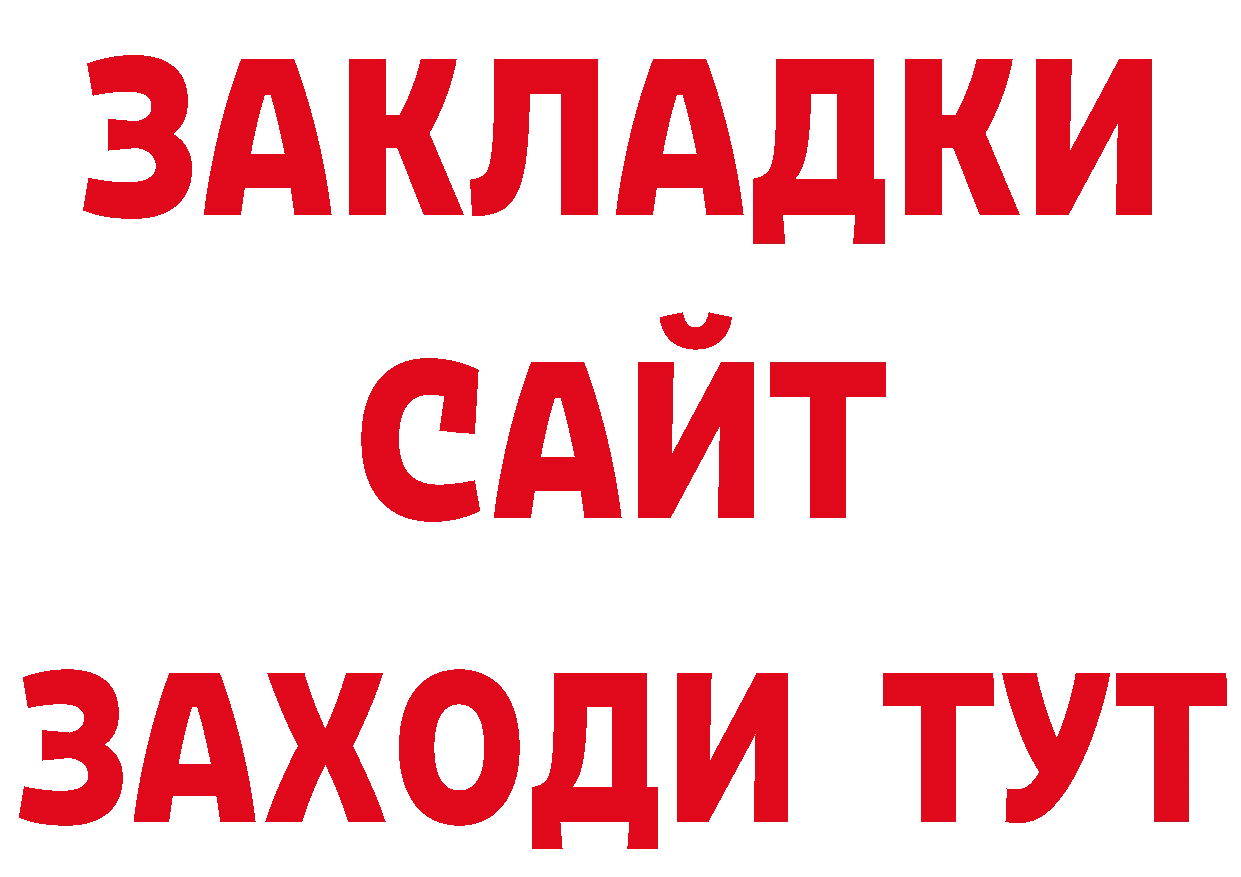 ЗАКЛАДКИ
САЙТ
ЗАХОДИ ТУТ